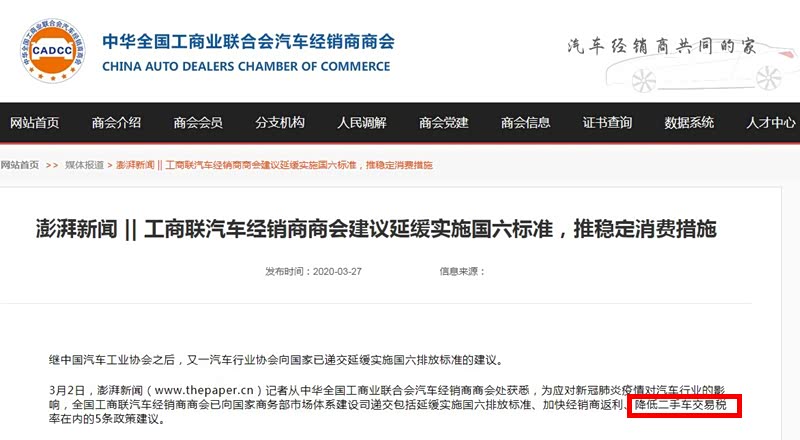 中华全国工商业联合会汽车经销商商会
CADCC
中华全国工商业联合会汽车经销商商会
CHINA AUTO DEALERS CHAMBER OF COMMERCE
汽车经销商共同的家

网站首页 商会介绍 商会会员 分支机构 人民调解 商会党建 商会信息 证书查询 数据系统 人才中心

网站首页 >> 媒体报道 >> 澎湃新闻 || 工商联汽车经销商商会建议延缓实施国六标准，推稳定消费措施

澎湃新闻 || 工商联汽车经销商商会建议延缓实施国六标准，推稳定消费措施

发布时间：2020-03-27 信息来源：

继中国汽车工业协会之后，又一汽车行业协会向国家已递交延缓实施国六排放标准的建议。

3月2日，澎湃新闻（www.thepaper.cn）记者从中华全国工商业联合会汽车经销商商会处获悉，为应对新冠肺炎疫情对汽车行业的影响，全国工商联汽车经销商商会已向国家商务部市场体系建设司递交包括延缓实施国六排放标准、加快经销商返利、降低二手车交易税率在内的5条政策建议。